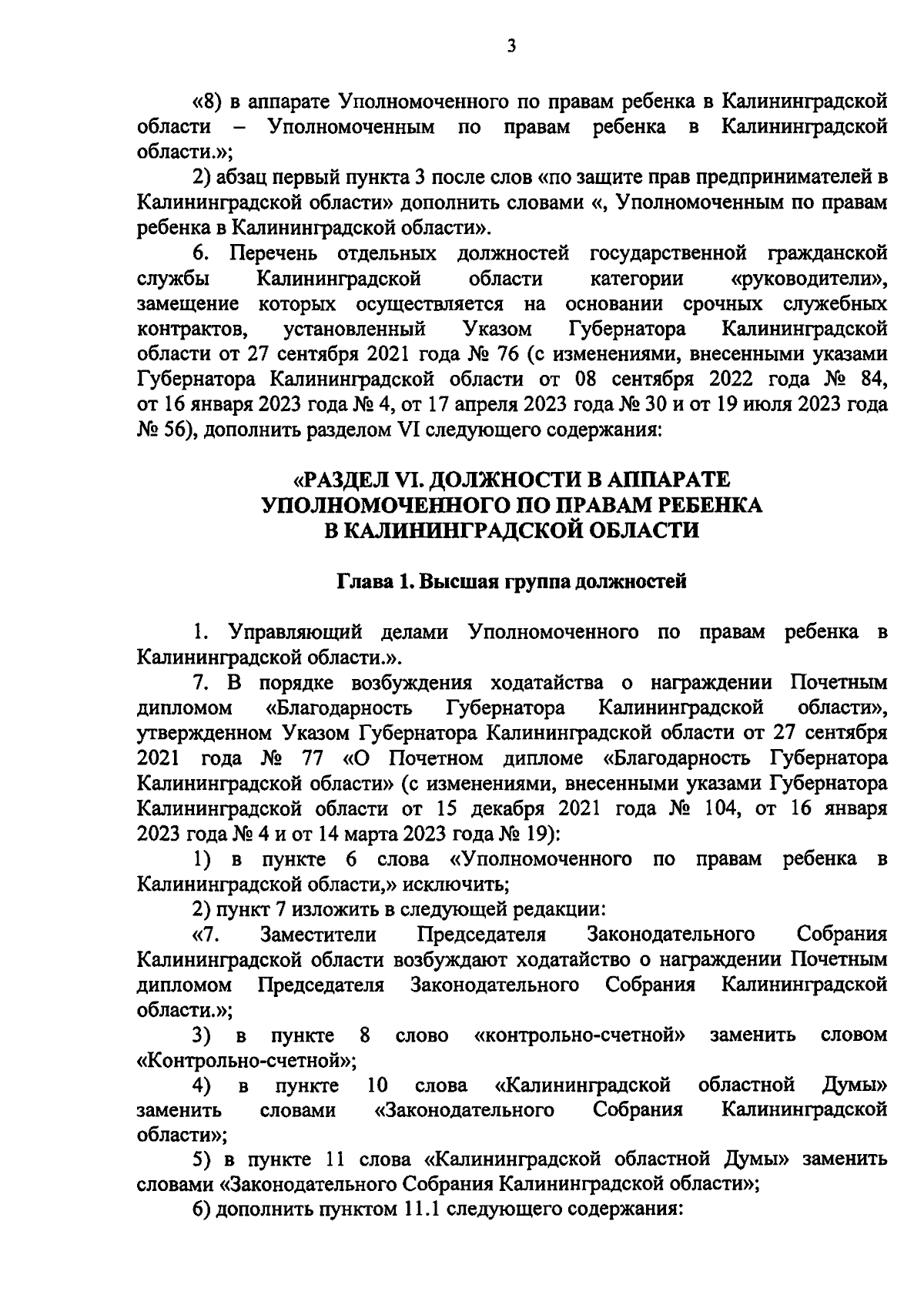 3

«8) в аппарате Уполномоченного по правам ребенка в Калининградской области – Уполномоченным по правам ребенка в Калининградской области.»;

2) абзац первый пункта 3 после слов «по защите прав предпринимателей в Калининградской области» дополнить словами «, Уполномоченным по правам ребенка в Калининградской области».

6. Перечень отдельных должностей государственной гражданской службы Калининградской области категории «руководители», замещение которых осуществляется на основании срочных служебных контрактов, установленный Указом Губернатора Калининградской области от 27 сентября 2021 года № 76 (с изменениями, внесенными указами Губернатора Калининградской области от 08 сентября 2022 года № 84, от 16 января 2023 года № 4, от 17 апреля 2023 года № 30 и от 19 июля 2023 года № 56), дополнить разделом VI следующего содержания:

«РАЗДЕЛ VI. ДОЛЖНОСТИ В АППАРАТЕ УПОЛНОМОЧЕННОГО ПО ПРАВАМ РЕБЕНКА В КАЛИНИНГРАДСКОЙ ОБЛАСТИ

Глава 1. Высшая группа должностей

1. Управляющий делами Уполномоченного по правам ребенка в Калининградской области.».

7. В порядке возбуждения ходатайства о награждении Почетным дипломом «Благодарность Губернатора Калининградской области», утвержденном Указом Губернатора Калининградской области от 27 сентября 2021 года № 77 «О Почетном дипломе «Благодарность Губернатора Калининградской области» (с изменениями, внесенными указами Губернатора Калининградской области от 15 декабря 2021 года № 104, от 16 января 2023 года № 4 и от 14 марта 2023 года № 19):

1) в пункте 6 слова «Уполномоченного по правам ребенка в Калининградской области,» исключить;

2) пункт 7 изложить в следующей редакции:

«7. Заместители Председателя Законодательного Собрания Калининградской области возбуждают ходатайство о награждении Почетным дипломом Председателя Законодательного Собрания Калининградской области.»;

3) в пункте 8 слово «контрольно-счетной» заменить словом «Контрольно-счетной»;

4) в пункте 10 слова «Калининградской областной Думы» заменить словами «Законодательного Собрания Калининградской области»;

5) в пункте 11 слова «Калининградской областной Думы» заменить словами «Законодательного Собрания Калининградской области»;

6) дополнить пунктом 11.1 следующего содержания: